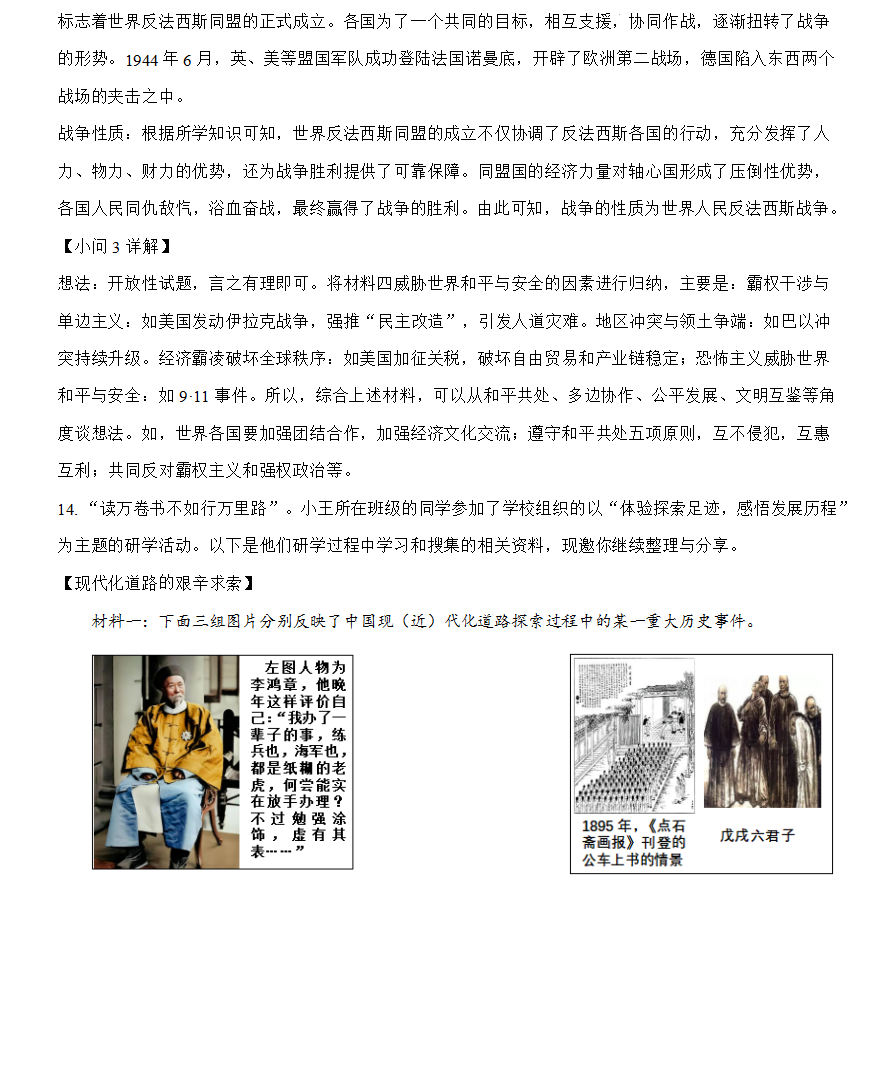 标志着世界反法西斯同盟的正式成立。各国为了一个共同的目标，相互支援，协同作战，逐渐扭转了战争的形势。1944 年 6 月，英、美等盟国军队成功登陆法国诺曼底，开辟了欧洲第二战场，德国陷入东西两个战场的夹击之中。

战争性质：根据所学知识可知，世界反法西斯同盟的成立不仅协调了反法西斯各国的行动，充分发挥了人力、物力、财力的优势，还为战争胜利提供了可靠保障。同盟国的经济力量对轴心国形成了压倒性优势，各国人民同仇敌忾，浴血奋战，最终赢得了战争的胜利。由此可知，战争的性质为世界人民反法西斯战争。

【小问 3 详解】

想法：开放性试题，言之有理即可。将材料四威胁世界和平与安全的因素进行归纳，主要是：霸权干涉与单边主义：如美国发动伊拉克战争，强推“民主改造”，引发人道灾难。地区冲突与领土争端：如巴以冲突持续升级。经济霸凌破坏全球秩序：如美国加征关税，破坏自由贸易和产业链稳定；恐怖主义威胁世界和平与安全：如 9·11 事件。所以，综合上述材料，可以从和平共处、多边协作、公平发展、文明互鉴等角度谈想法。如，世界各国要加强团结合作，加强经济文化交流；遵守和平共处五项原则，互不侵犯，互惠互利；共同反对霸权主义和强权政治等。

14. “读万卷书不如行万里路”。小王所在班级的同学参加了学校组织的以“体验探索足迹，感悟发展历程”为主题的研学活动。以下是他们研学过程中学习和搜集的相关资料，现邀你继续整理与分享。

【现代化道路的艰辛求索】

材料一：下面三组图片分别反映了中国现（近）代化道路探索过程中的某一重大历史事件。

左图人物为李鸿章，他晚年这样评价自己：“我办了一辈子的事，练兵也，海军也，都是纸糊的老虎，何尝能实在放手办理？不过勉强涂饰，虚有其表……”

1895 年，《点石斋画报》刊登的公车上书的情景

戊戌六君子